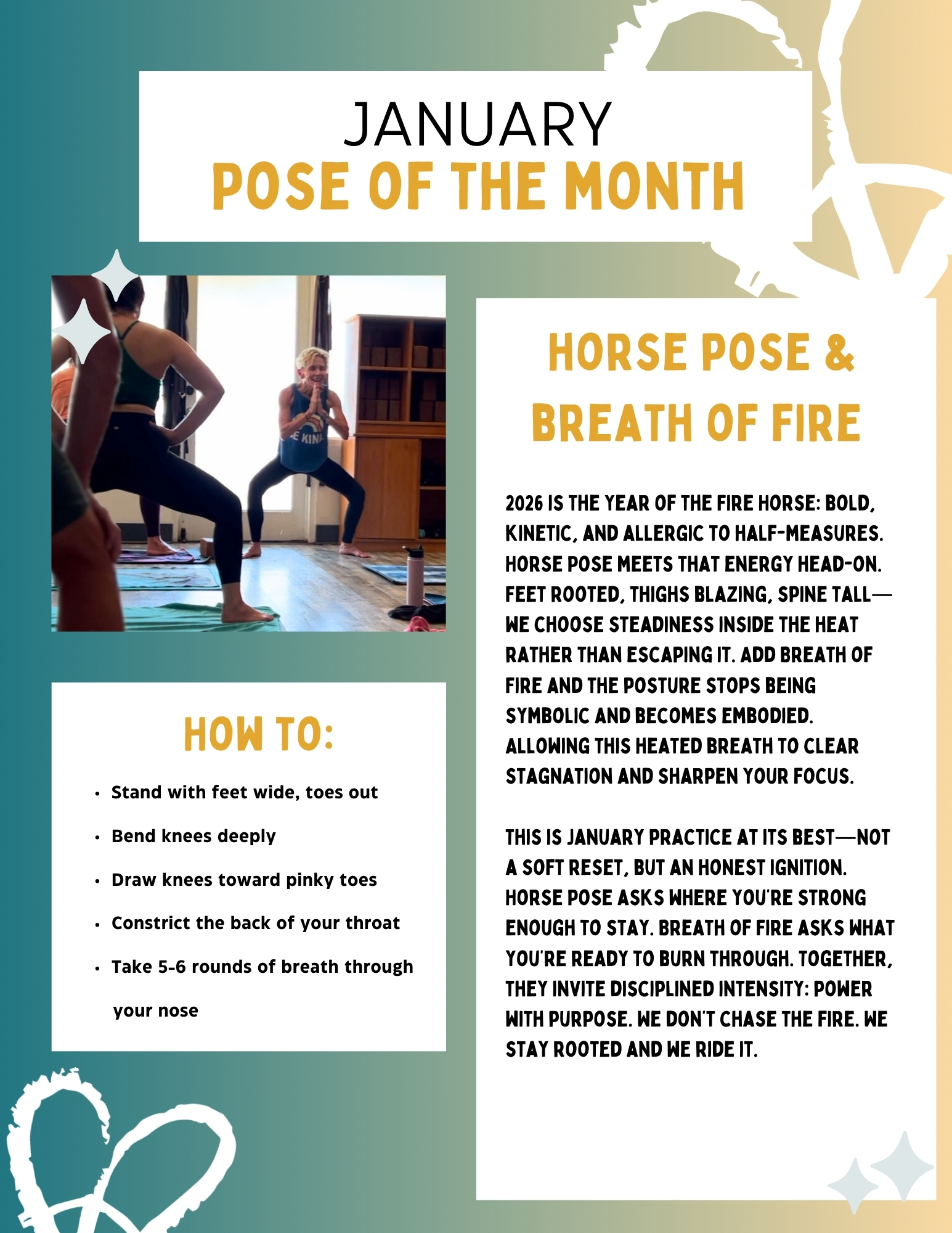 JANUARY
POSE OF THE MONTH

HOW TO:

• Stand with feet wide, toes out
• Bend knees deeply
• Draw knees toward pinky toes
• Constrict the back of your throat
• Take 5-6 rounds of breath through your nose

HORSE POSE & BREATH OF FIRE

2026 IS THE YEAR OF THE FIRE HORSE: BOLD, KINETIC, AND ALLERGIC TO HALF-MEASURES. HORSE POSE MEETS THAT ENERGY HEAD-ON. FEET ROOTED, THIGHS BLAZING, SPINE TALL—WE CHOOSE STEADINESS INSIDE THE HEAT RATHER THAN ESCAPING IT. ADD BREATH OF FIRE AND THE POSTURE STOPS BEING SYMBOLIC AND BECOMES EMBODIED. ALLOWING THIS HEATED BREATH TO CLEAR STAGNATION AND SHARPEN YOUR FOCUS.

THIS IS JANUARY PRACTICE AT ITS BEST—NOT A SOFT RESET, BUT AN HONEST IGNITION. HORSE POSE ASKS WHERE YOU'RE STRONG ENOUGH TO STAY. BREATH OF FIRE ASKS WHAT YOU'RE READY TO BURN THROUGH. TOGETHER, THEY INVITE DISCIPLINED INTENSITY: POWER WITH PURPOSE. WE DON'T CHASE THE FIRE. WE STAY ROOTED AND WE RIDE IT.